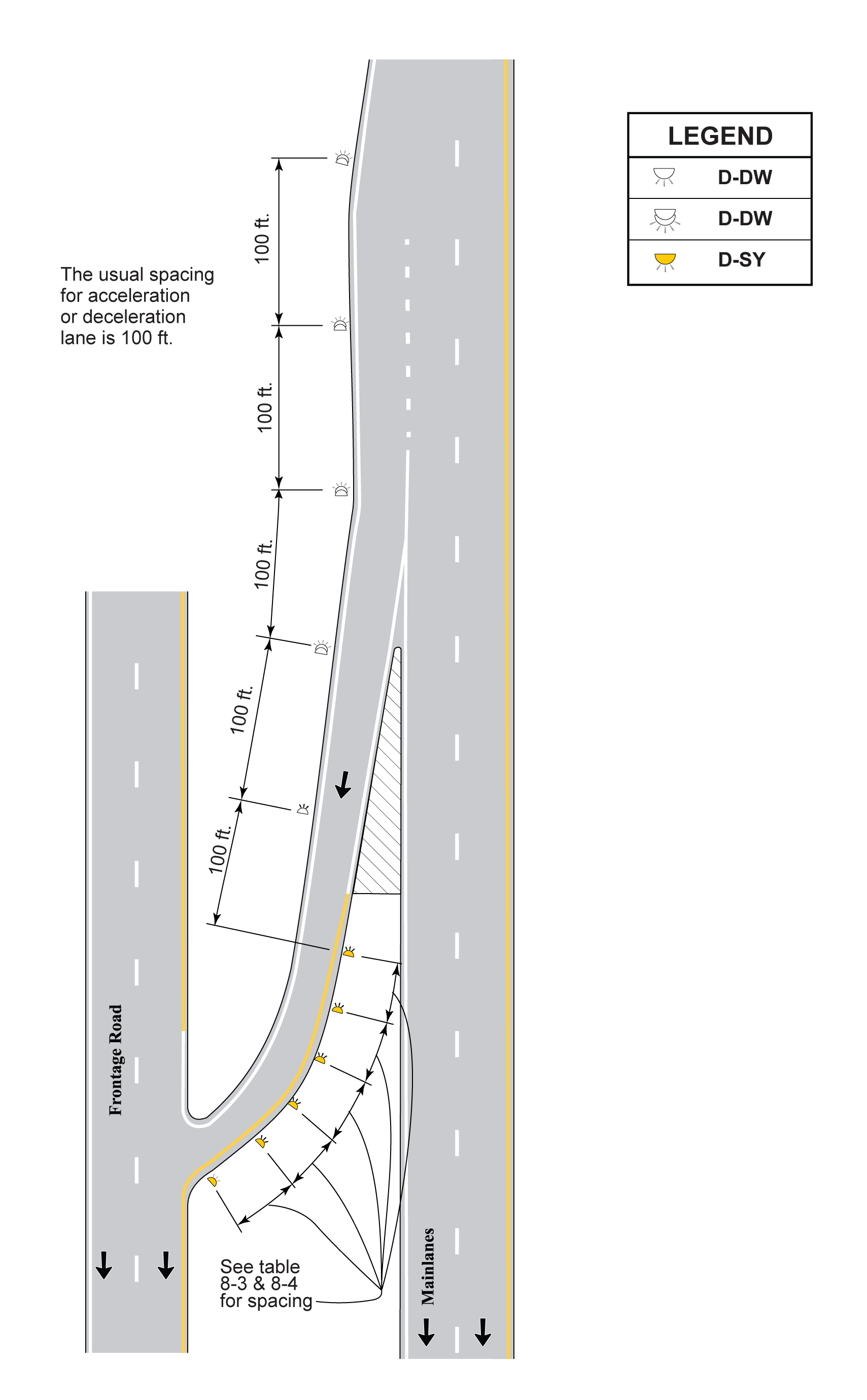 LEGEND

D-DW

D-DW

D-SY

The usual spacing for acceleration or deceleration lane is 100 ft.

100 ft.

100 ft.

100 ft.

100 ft.

100 ft.

Frontage Road

See table 8-3 & 8-4 for spacing

Mainlanes